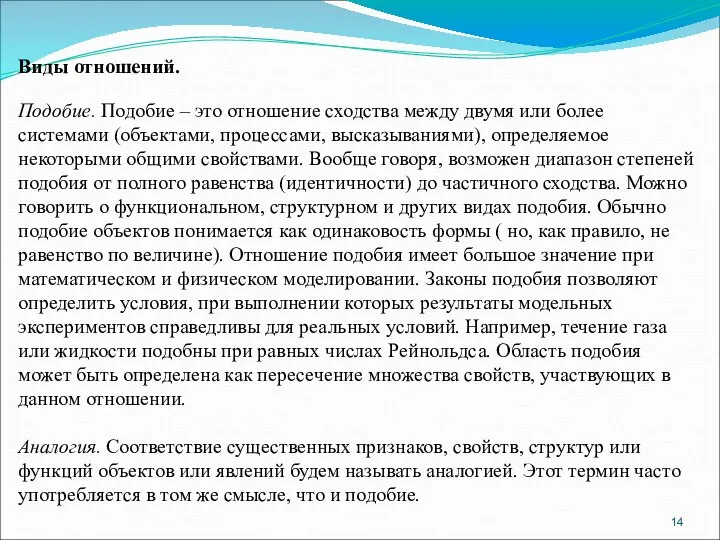 Виды отношений.

Подобие. Подобие – это отношение сходства между двумя или более системами (объектами, процессами, высказываниями), определяемое некоторыми общими свойствами. Вообще говоря, возможен диапазон степеней подобия от полного равенства (идентичности) до частичного сходства. Можно говорить о функциональном, структурном и других видах подобия. Обычно подобие объектов понимается как одинаковость формы ( но, как правило, не равенство по величине). Отношение подобия имеет большое значение при математическом и физическом моделировании. Законы подобия позволяют определить условия, при выполнении которых результаты модельных экспериментов справедливы для реальных условий. Например, течение газа или жидкости подобны при равных числах Рейнольдса. Область подобия может быть определена как пересечение множества свойств, участвующих в данном отношении.

Аналогия. Соответствие существенных признаков, свойств, структур или функций объектов или явлений будем называть аналогией. Этот термин часто употребляется в том же смысле, что и подобие.

14